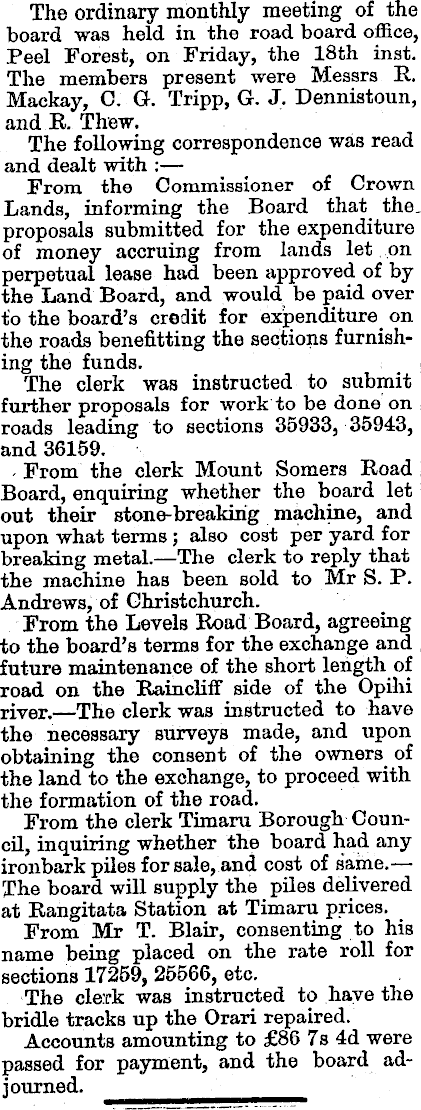 The ordinary monthly meeting of the board was held in the road board office, Peel Forest, on Friday, the 18th inst. The members present were Messrs R. Mackay, C. G. Tripp, G. J. Dennistoun, and R. Thew.

The following correspondence was read and dealt with :—

From the Commissioner of Crown Lands, informing the Board that the proposals submitted for the expenditure of money accruing from lands let on perpetual lease had been approved of by the Land Board, and would be paid over to the board's credit for expenditure on the roads benefitting the sections furnishing the funds.

The clerk was instructed to submit further proposals for work to be done on roads leading to sections 35933, 35943, and 36159.

From the clerk Mount Somers Road Board, enquiring whether the board let out their stone-breaking machine, and upon what terms; also cost per yard for breaking metal.—The clerk to reply that the machine has been sold to Mr S. P. Andrews, of Christchurch.

From the Levels Road Board, agreeing to the board's terms for the exchange and future maintenance of the short length of road on the Raincliff side of the Opihi river.—The clerk was instructed to have the necessary surveys made, and upon obtaining the consent of the owners of the land to the exchange, to proceed with the formation of the road.

From the clerk Timaru Borough Council, inquiring whether the board had any ironbark piles for sale, and cost of same.—The board will supply the piles delivered at Rangitata Station at Timaru prices.

From Mr T. Blair, consenting to his name being placed on the rate roll for sections 17259, 25566, etc.

The clerk was instructed to have the bridle tracks up the Orari repaired.

Accounts amounting to £86 7s 4d were passed for payment, and the board adjourned.